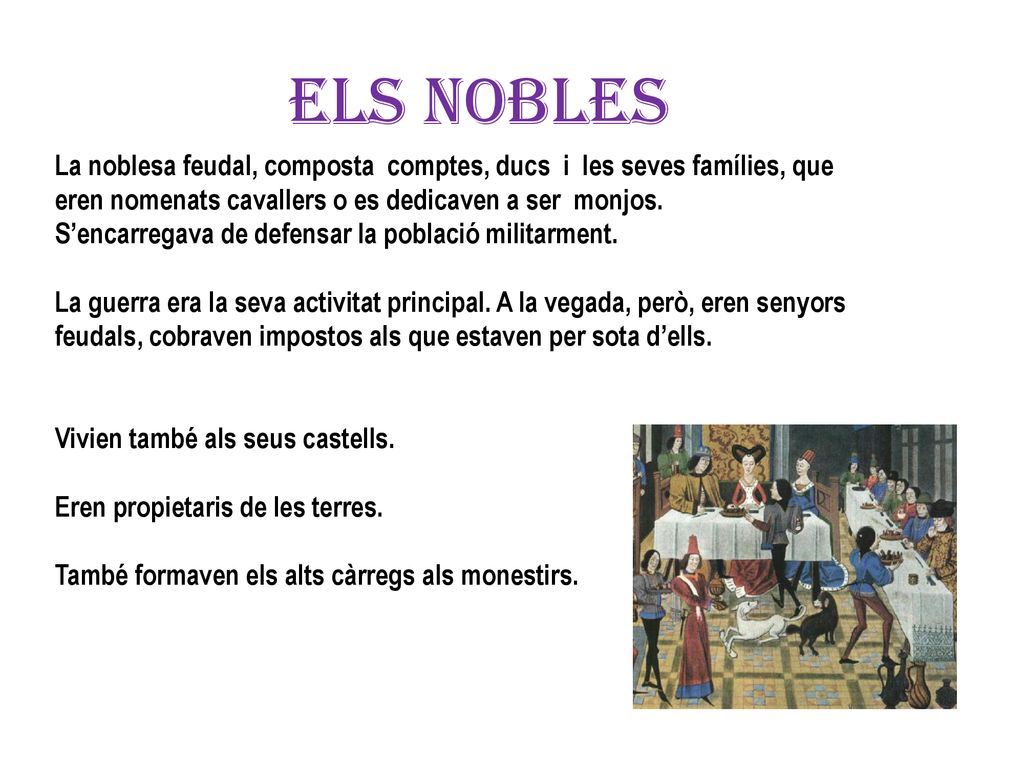 ELS NOBLES

La noblesa feudal, composta comptes, ducs i les seves famílies, que eren nomenats cavallers o es dedicaven a ser monjos.
S'encarregava de defensar la població militarment.

La guerra era la seva activitat principal. A la vegada, però, eren senyors feudals, cobraven impostos als que estaven per sota d'ells.

Vivien també als seus castells.

Eren propietaris de les terres.

També formaven els alts càrregs als monestirs.